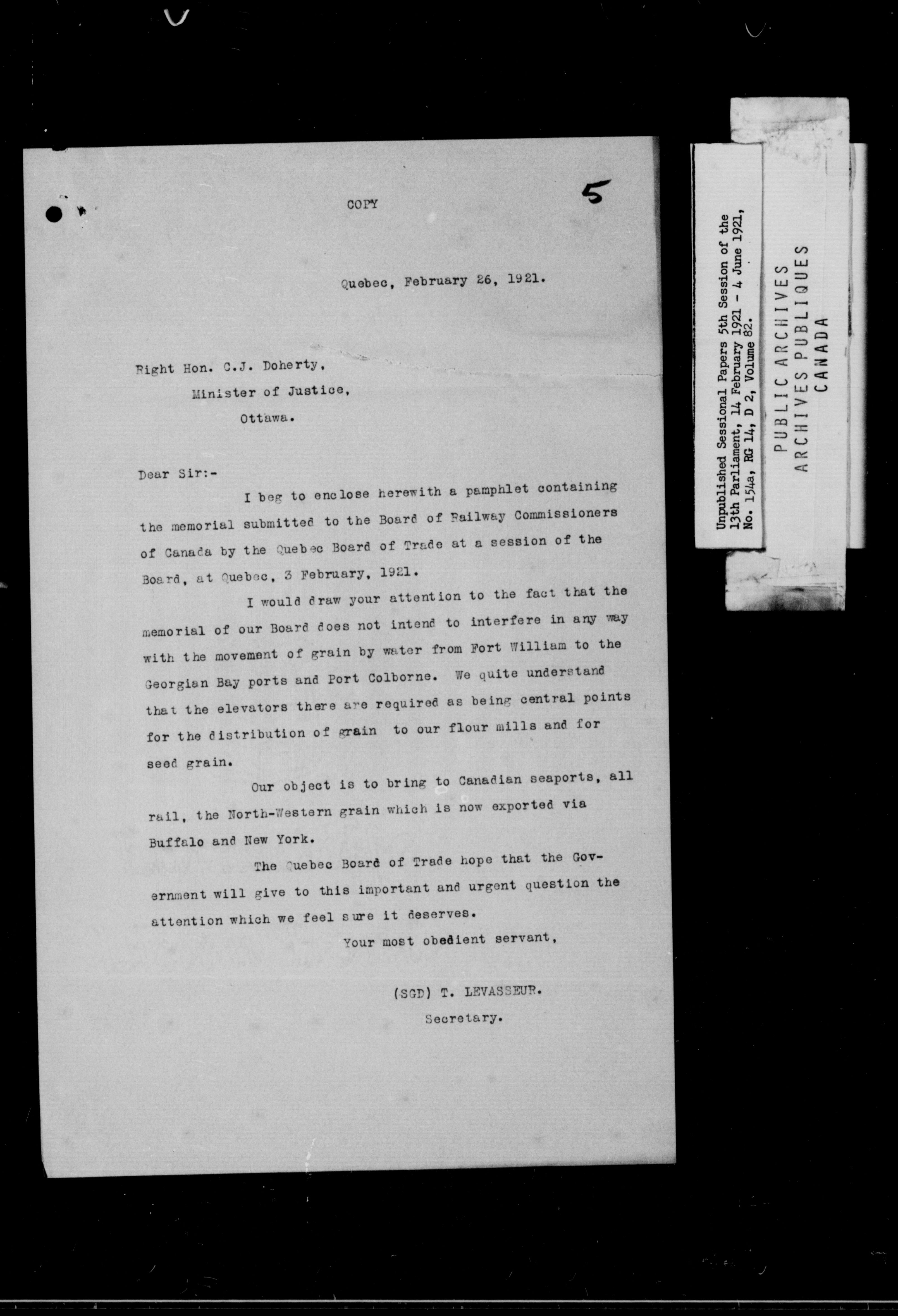 COPY

5

Quebec, February 26, 1921.

Right Hon. C.J. Doherty,
Minister of Justice,
Ottawa.

Dear Sir:-

I beg to enclose herewith a pamphlet containing the memorial submitted to the Board of Railway Commissioners of Canada by the Quebec Board of Trade at a session of the Board, at Quebec, 3 February, 1921.

I would draw your attention to the fact that the memorial of our Board does not intend to interfere in any way with the movement of grain by water from Fort William to the Georgian Bay ports and Port Colborne. We quite understand that the elevators there are required as being central points for the distribution of grain to our flour mills and for seed grain.

Our object is to bring to Canadian seaports, all rail, the North-Western grain which is now exported via Buffalo and New York.

The Quebec Board of Trade hope that the Government will give to this important and urgent question the attention which we feel sure it deserves.

Your most obedient servant,

(SGD) T. LEVASSEUR.
Secretary.

Unpublished Sessional Papers 5th Session of the 13th Parliament, 14 February 1921 - 4 June 1921, No. 154a, RG 14, D 2, Volume 82.

PUBLIC ARCHIVES
ARCHIVES PUBLIQUES
CANADA